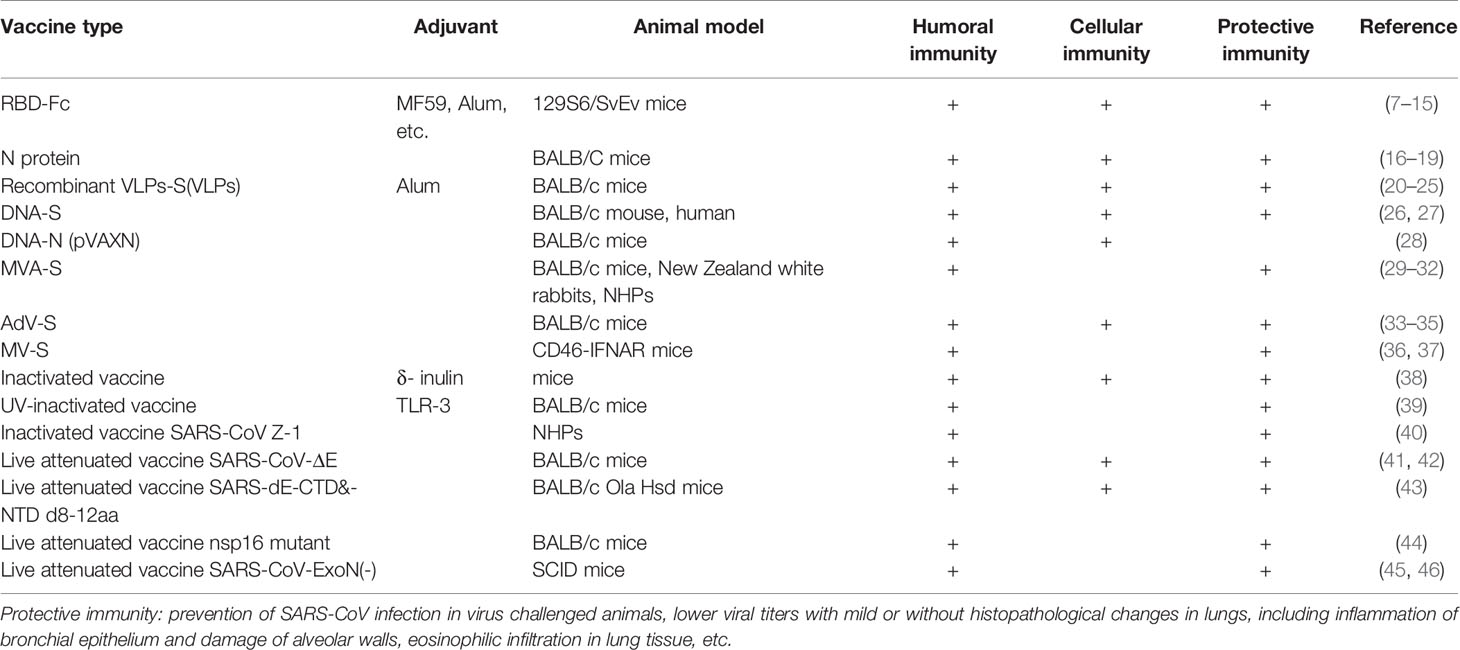 | Vaccine type | Adjuvant | Animal model | Humoral immunity | Cellular immunity | Protective immunity | Reference |
|---|---|---|---|---|---|---|
| RBD-Fc | MF59, Alum, etc. | 129S6/SvEv mice | + | + | + | (7–15) |
| N protein | | BALB/C mice | + | + | + | (16–19) |
| Recombinant VLPs-S(VLPs) | Alum | BALB/c mice | + | + | + | (20–25) |
| DNA-S | | BALB/c mouse, human | + | + | + | (26, 27) |
| DNA-N (pVAXN) | | BALB/c mice | + | + | | (28) |
| MVA-S | | BALB/c mice, New Zealand white rabbits, NHPs | + | | + | (29–32) |
| AdV-S | | BALB/c mice | + | + | + | (33–35) |
| MV-S | | CD46-IFNAR mice | + | | + | (36, 37) |
| Inactivated vaccine | δ- inulin | mice | + | + | + | (38) |
| UV-inactivated vaccine | TLR-3 | BALB/c mice | + | | + | (39) |
| Inactivated vaccine SARS-CoV Z-1 | | NHPs | + | | + | (40) |
| Live attenuated vaccine SARS-CoV-ΔE | | BALB/c mice | + | + | + | (41, 42) |
| Live attenuated vaccine SARS-dE-CTD&-NTD d8-12aa | | BALB/c Ola Hsd mice | + | + | + | (43) |
| Live attenuated vaccine nsp16 mutant | | BALB/c mice | + | | + | (44) |
| Live attenuated vaccine SARS-CoV-ExoN(-) | | SCID mice | + | | + | (45, 46) |

Protective immunity: prevention of SARS-CoV infection in virus challenged animals, lower viral titers with mild or without histopathological changes in lungs, including inflammation of bronchial epithelium and damage of alveolar walls, eosinophilic infiltration in lung tissue, etc.